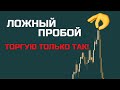 ЛОЖНЫЙ ПРОБОЙ

ТОРГУЮ ТОЛЬКО ТАК!